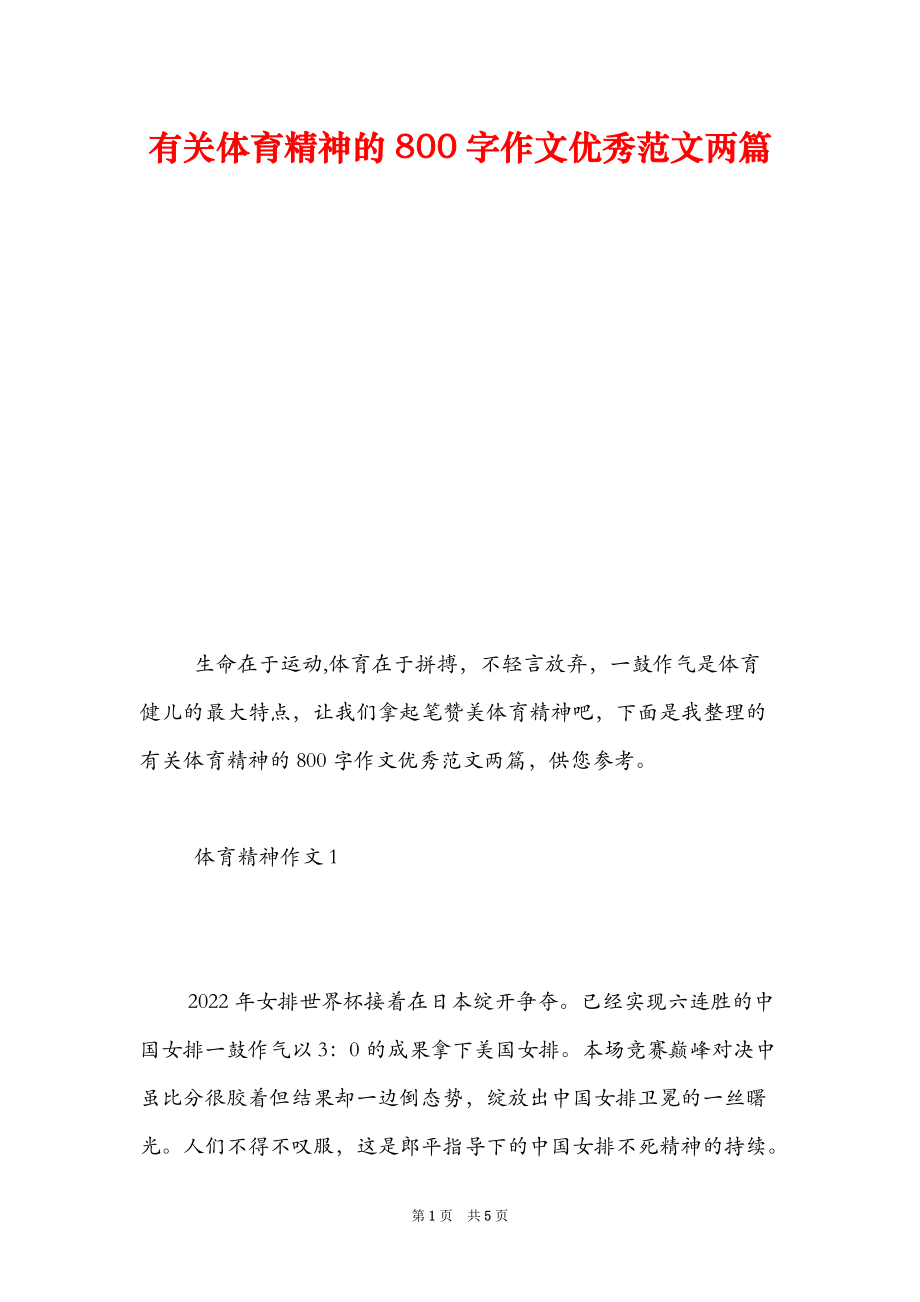 有关体育精神的800字作文优秀范文两篇

生命在于运动,体育在于拼搏，不轻言放弃，一鼓作气是体育健儿的最大特点，让我们拿起笔赞美体育精神吧，下面是我整理的有关体育精神的800字作文优秀范文两篇，供您参考。

体育精神作文1

2022年女排世界杯接着在日本绽开争夺。已经实现六连胜的中国女排一鼓作气以3：0的成果拿下美国女排。本场竞赛巅峰对决中虽比分很胶着但结果却一边倒态势，绽放出中国女排卫冕的一丝曙光。人们不得不叹服，这是郎平指导下的中国女排不死精神的持续。

第1页　共5页